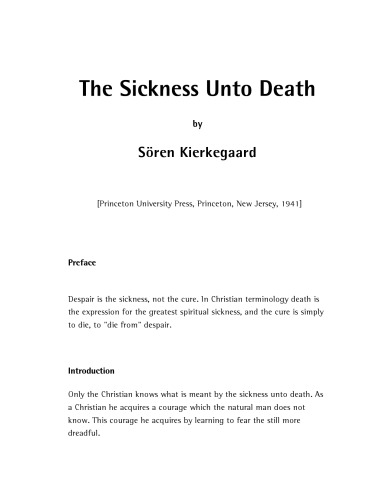 The Sickness Unto Death

by

Sören Kierkegaard

[Princeton University Press, Princeton, New Jersey, 1941]

Preface

Despair is the sickness, not the cure. In Christian terminology death is the expression for the greatest spiritual sickness, and the cure is simply to die, to "die from" despair.

Introduction

Only the Christian knows what is meant by the sickness unto death. As a Christian he acquires a courage which the natural man does not know. This courage he acquires by learning to fear the still more dreadful.